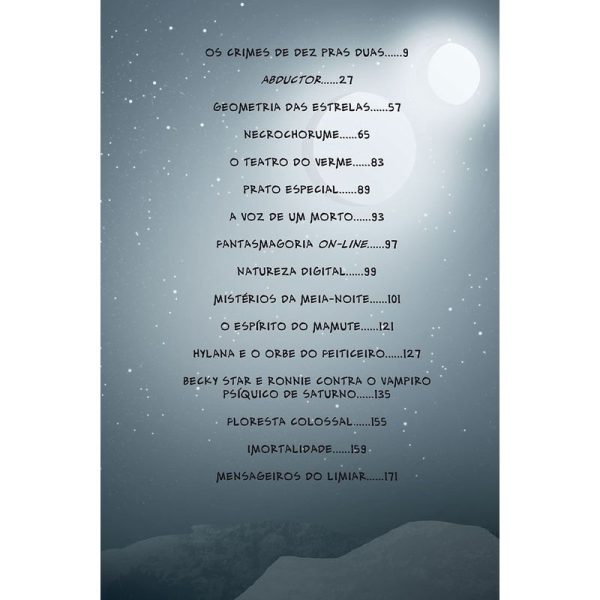 OS CRIMES DE DEZ PRAS DUAS 9

ABDUCTOR 27

GEOMETRIA DAS ESTRELAS 57

NECROCHORUME 65

O TEATRO DO VERME 83

PRATO ESPECIAL 89

A VOZ DE UM MORTO 93

FANTASMAGORIA ON-LINE 97

NATUREZA DIGITAL 99

MISTÉRIOS DA MEIA-NOITE 101

O ESPÍRITO DO MAMUTE 121

HYLANA E O ORBE DO FEITICEIRO 127

BECKY STAR E RONNIE CONTRA O VAMPIRO PSÍQUICO DE SATURNO 135

FLORESTA COLOSSAL 155

IMORTALIDADE 159

MENSAGEIROS DO LIMIAR 171